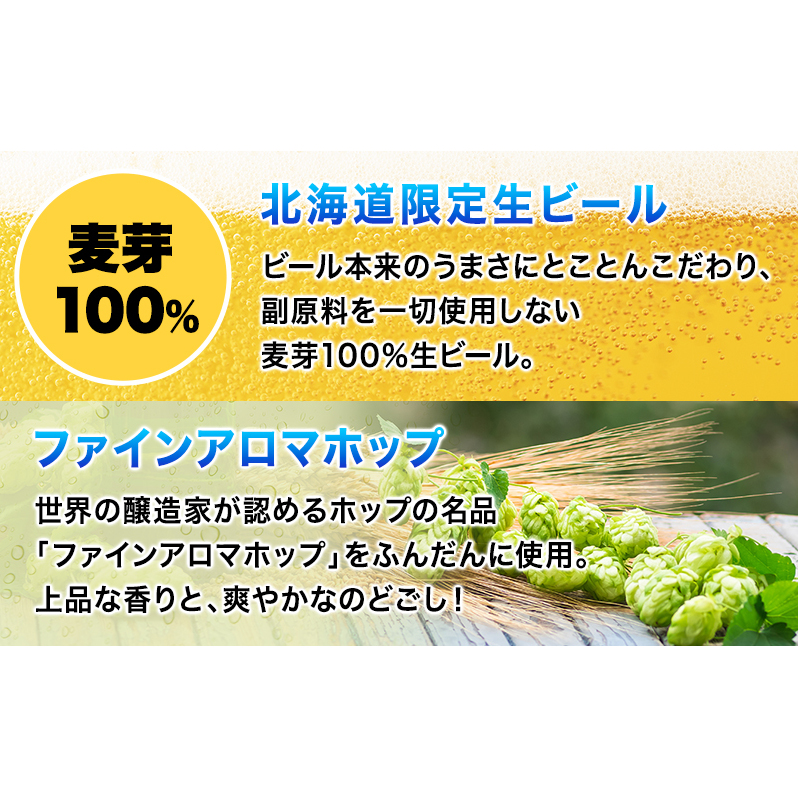 麦芽
100%

北海道限定生ビール

ビール本来のうまさにとことんこだわり、副原料を一切使用しない麦芽100%生ビール。

ファインアロマホップ

世界の醸造家が認めるホップの名品「ファインアロマホップ」をふんだんに使用。上品な香りと、爽やかなのどごし！